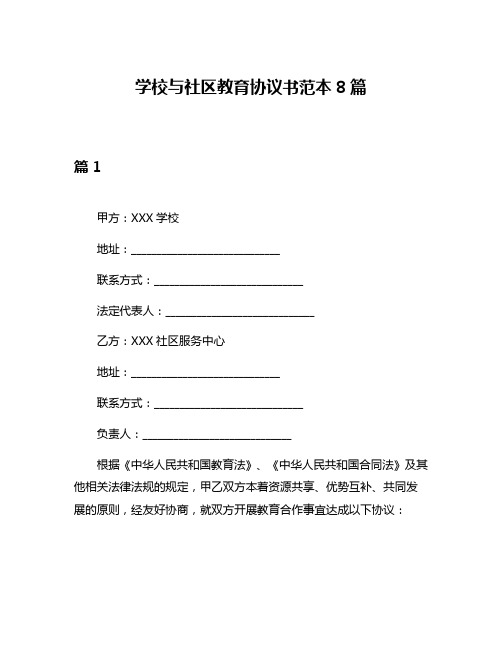 学校与社区教育协议书范本 8 篇

篇 1

甲方：XXX 学校

地址：____________________________

联系方式：____________________________

法定代表人：____________________________

乙方：XXX 社区服务中心

地址：____________________________

联系方式：____________________________

负责人：____________________________

根据《中华人民共和国教育法》、《中华人民共和国合同法》及其他相关法律法规的规定，甲乙双方本着资源共享、优势互补、共同发展的原则，经友好协商，就双方开展教育合作事宜达成以下协议：